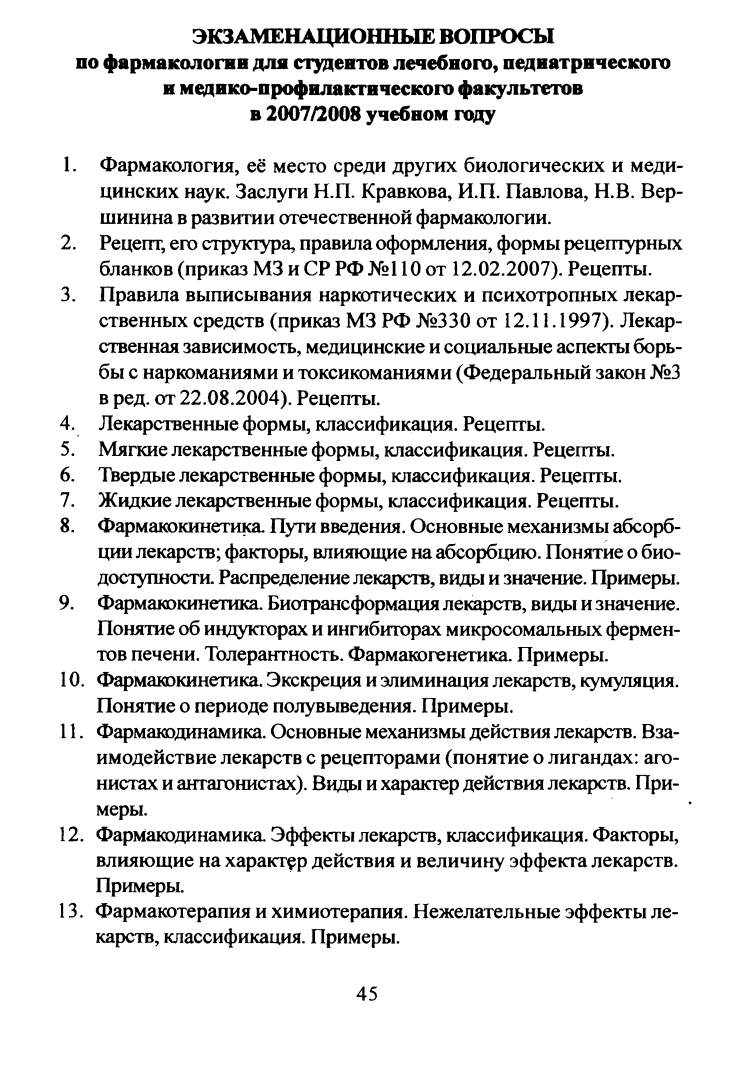 ЭКЗАМЕНАЦИОННЫЕ ВОПРОСЫ
по фармакологии для студентов лечебного, педиатрического и медико-профилактического факультетов
в 2007/2008 учебном году

1. Фармакология, её место среди других биологических и медицинских наук. Заслуги Н.П. Кравкова, И.П. Павлова, Н.В. Вершинина в развитии отечественной фармакологии.
2. Рецепт, его структура, правила оформления, формы рецептурных бланков (приказ МЗ и СР РФ №110 от 12.02.2007). Рецепты.
3. Правила выписывания наркотических и психотропных лекарственных средств (приказ МЗ РФ №330 от 12.11.1997). Лекарственная зависимость, медицинские и социальные аспекты борьбы с наркоманиями и токсикоманиями (Федеральный закон №3 в ред. от 22.08.2004). Рецепты.
4. Лекарственные формы, классификация. Рецепты.
5. Мягкие лекарственные формы, классификация. Рецепты.
6. Твердые лекарственные формы, классификация. Рецепты.
7. Жидкие лекарственные формы, классификация. Рецепты.
8. Фармакокинетика. Пути введения. Основные механизмы абсорбции лекарств; факторы, влияющие на абсорбцию. Понятие о биодоступности. Распределение лекарств, виды и значение. Примеры.
9. Фармакокинетика. Биотрансформация лекарств, виды и значение. Понятие об индукторах и ингибиторах микросомальных ферментов печени. Толерантность. Фармакогенетика. Примеры.
10. Фармакокинетика. Экскреция и элиминация лекарств, кумуляция. Понятие о периоде полувыведения. Примеры.
11. Фармакодинамика. Основные механизмы действия лекарств. Взаимодействие лекарств с рецепторами (понятие о лигандах: агонистах и антагонистах). Виды и характер действия лекарств. Примеры.
12. Фармакодинамика. Эффекты лекарств, классификация. Факторы, влияющие на характер действия и величину эффекта лекарств. Примеры.
13. Фармакотерапия и химиотерапия. Нежелательные эффекты лекарств, классификация. Примеры.

45